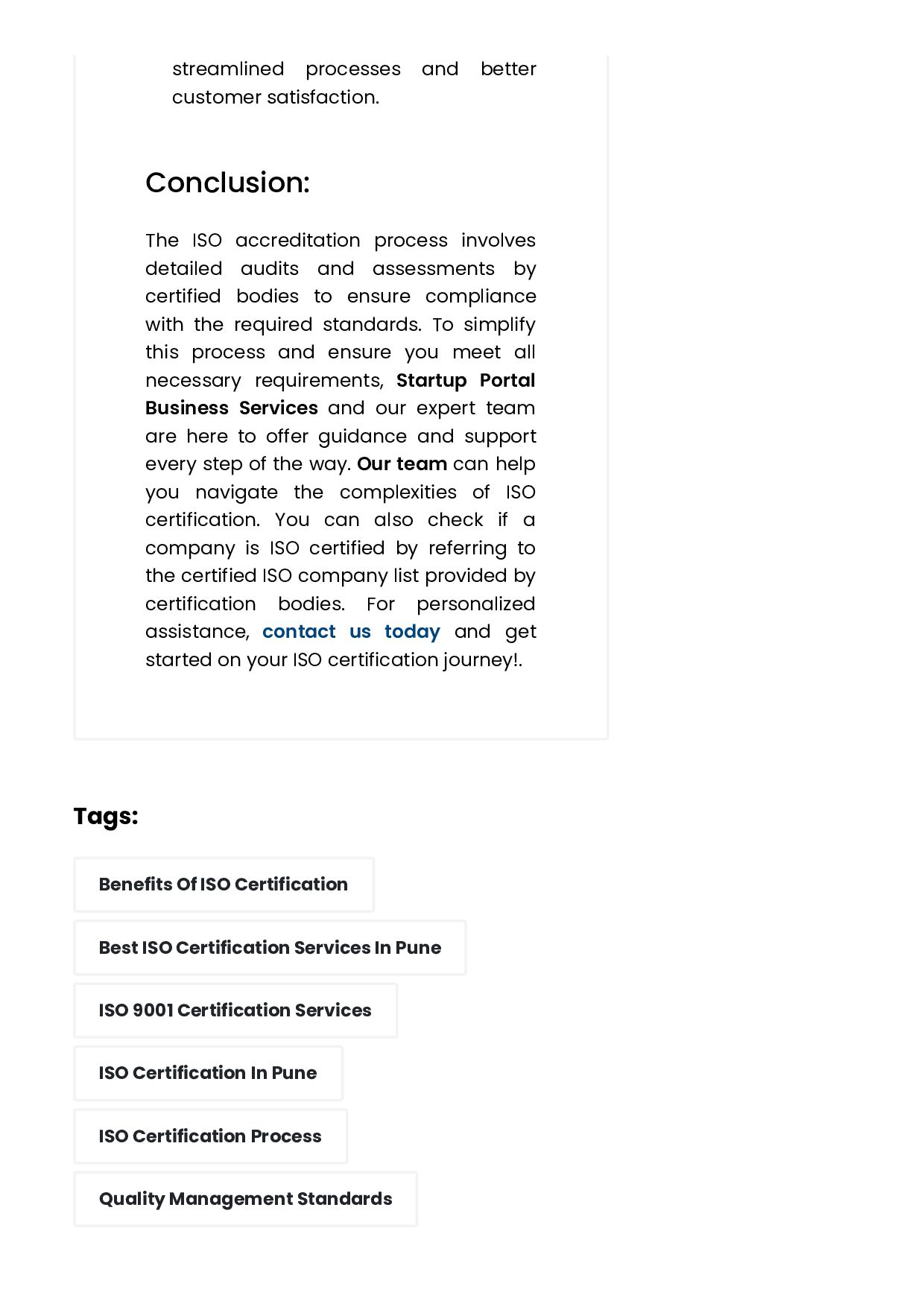 streamlined processes and better customer satisfaction.

Conclusion:

The ISO accreditation process involves detailed audits and assessments by certified bodies to ensure compliance with the required standards. To simplify this process and ensure you meet all necessary requirements, Startup Portal Business Services and our expert team are here to offer guidance and support every step of the way. Our team can help you navigate the complexities of ISO certification. You can also check if a company is ISO certified by referring to the certified ISO company list provided by certification bodies. For personalized assistance, contact us today and get started on your ISO certification journey!.

Tags:

Benefits Of ISO Certification

Best ISO Certification Services In Pune

ISO 9001 Certification Services

ISO Certification In Pune

ISO Certification Process

Quality Management Standards